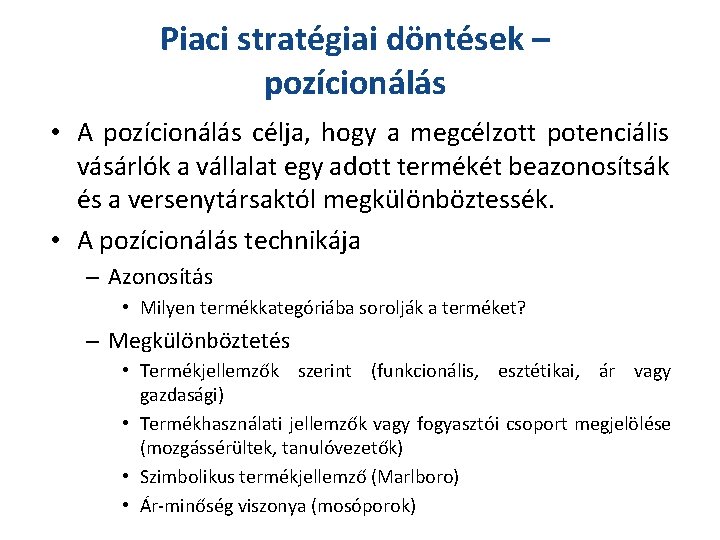 Piaci stratégiai döntések – pozícionálás

• A pozícionálás célja, hogy a megcélzott potenciális vásárlók a vállalat egy adott termékét beazonosítsák és a versenytársaktól megkülönböztessék.

• A pozícionálás technikája

– Azonosítás

• Milyen termékkategóriába sorolják a terméket?

– Megkülönböztetés

• Termékjellemzők szerint (funkcionális, esztétikai, ár vagy gazdasági)

• Termékhasználati jellemzők vagy fogyasztói csoport megjelölése (mozgássérültek, tanulóvezetők)

• Szimbolikus termékjellemző (Marlboro)

• Ár-minőség viszonya (mosóporok)